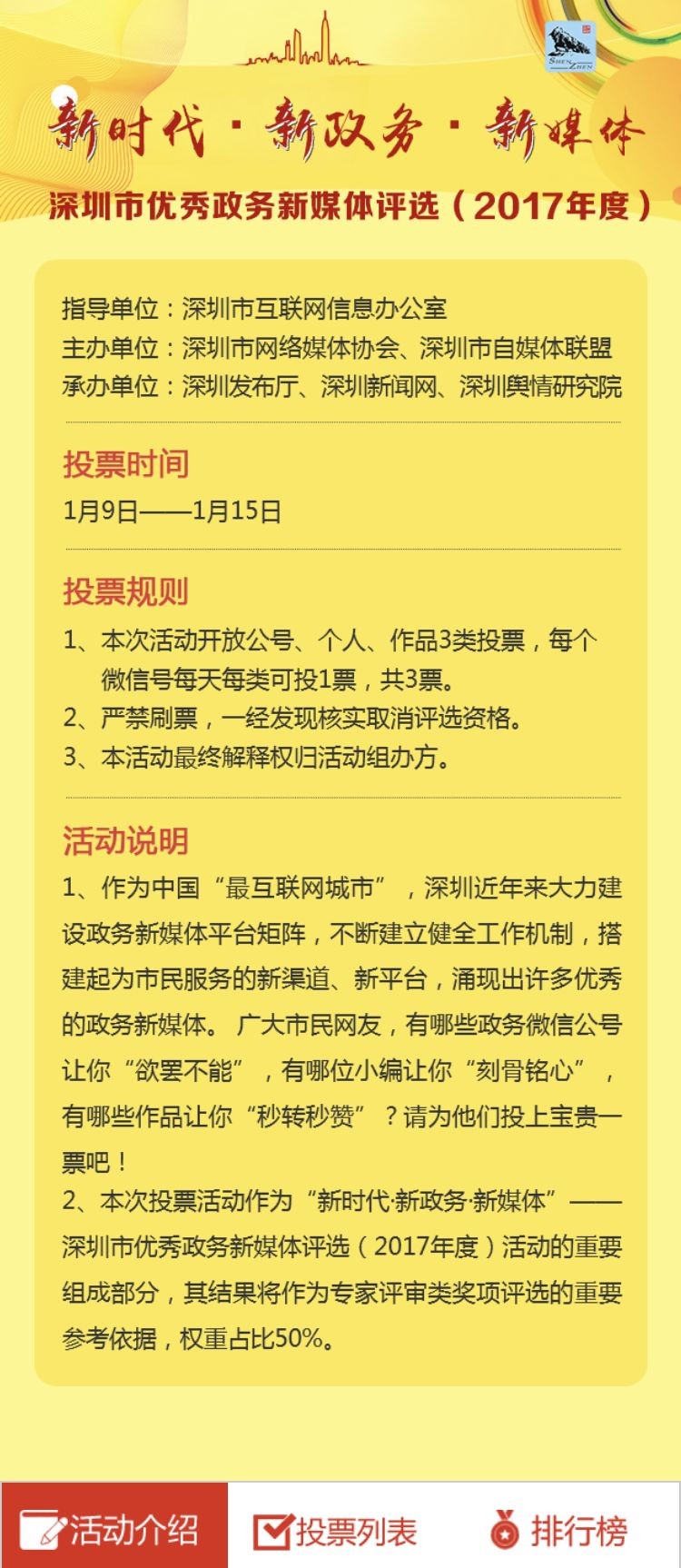 SHEN ZHEN

新时代 · 新政务 · 新媒体

深圳市优秀政务新媒体评选（2017年度）

指导单位：深圳市互联网信息办公室
主办单位：深圳市网络媒体协会、深圳市自媒体联盟
承办单位：深圳发布厅、深圳新闻网、深圳舆情研究院

投票时间

1月9日——1月15日

投票规则

1、本次活动开放公号、个人、作品3类投票，每个微信号每天每类可投1票，共3票。
2、严禁刷票，一经发现核实取消评选资格。
3、本活动最终解释权归活动组办方。

活动说明

1、作为中国“最互联网城市”，深圳近年来大力建设政务新媒体平台矩阵，不断建立健全工作机制，搭建起为市民服务的新渠道、新平台，涌现出许多优秀的政务新媒体。 广大市民网友，有哪些政务微信公号让你“欲罢不能”，有哪位小编让你“刻骨铭心”，有哪些作品让你“秒转秒赞”？请为他们投上宝贵一票吧！
2、本次投票活动作为“新时代·新政务·新媒体”——深圳市优秀政务新媒体评选（2017年度）活动的重要组成部分，其结果将作为专家评审类奖项评选的重要参考依据，权重占比50%。

活动介绍 投票列表 排行榜